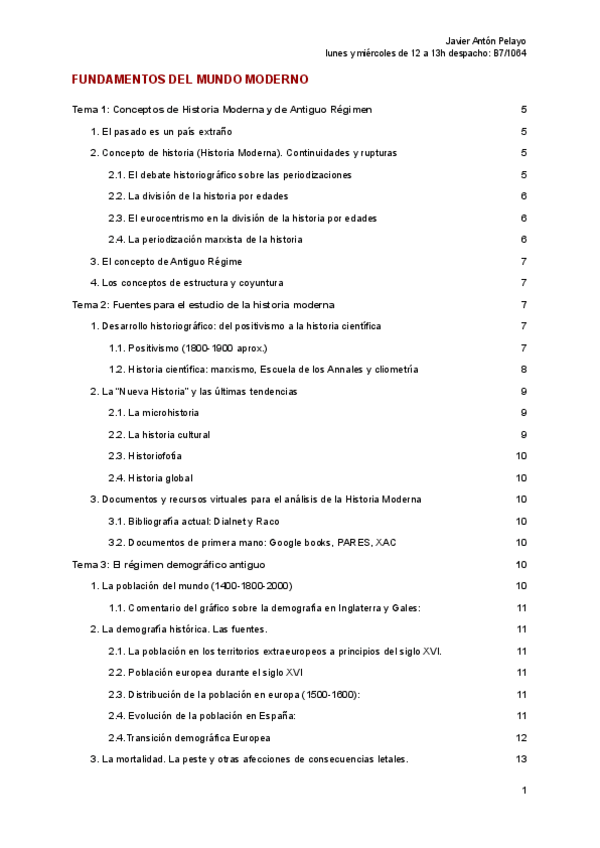 Javier Antón Pelayo
lunes y miércoles de 12 a 13h despacho: B7/1064

FUNDAMENTOS DEL MUNDO MODERNO

Tema 1: Conceptos de Historia Moderna y de Antiguo Régimen 5
1. El pasado es un país extraño 5
2. Concepto de historia (Historia Moderna). Continuidades y rupturas 5
2.1. El debate historiográfico sobre las periodizaciones 5
2.2. La división de la historia por edades 6
2.3. El eurocentrismo en la división de la historia por edades 6
2.4. La periodización marxista de la historia 6
3. El concepto de Antiguo Régime 7
4. Los conceptos de estructura y coyuntura 7
Tema 2: Fuentes para el estudio de la historia moderna 7
1. Desarrollo historiográfico: del positivismo a la historia científica 7
1.1. Positivismo (1800-1900 aprox.) 7
1.2. Historia científica: marxismo, Escuela de los Annales y cliometría 8
2. La "Nueva Historia" y las últimas tendencias 9
2.1. La microhistoria 9
2.2. La historia cultural 9
2.3. Historiofotia 10
2.4. Historia global 10
3. Documentos y recursos virtuales para el análisis de la Historia Moderna 10
3.1. Bibliografía actual: Dialnet y Raco 10
3.2. Documentos de primera mano: Google books, PARES, XAC 10
Tema 3: El régimen demográfico antiguo 10
1. La población del mundo (1400-1800-2000) 10
1.1. Comentario del gráfico sobre la demografía en Inglaterra y Gales: 11
2. La demografía histórica. Las fuentes. 11
2.1. La población en los territorios extraeuropeos a principios del siglo XVI. 11
2.2. Población europea durante el siglo XVI 11
2.3. Distribución de la población en europa (1500-1600): 11
2.4. Evolución de la población en España: 11
2.4.Transición demográfica Europea 12
3. La mortalidad. La peste y otras afecciones de consecuencias letales. 13

1